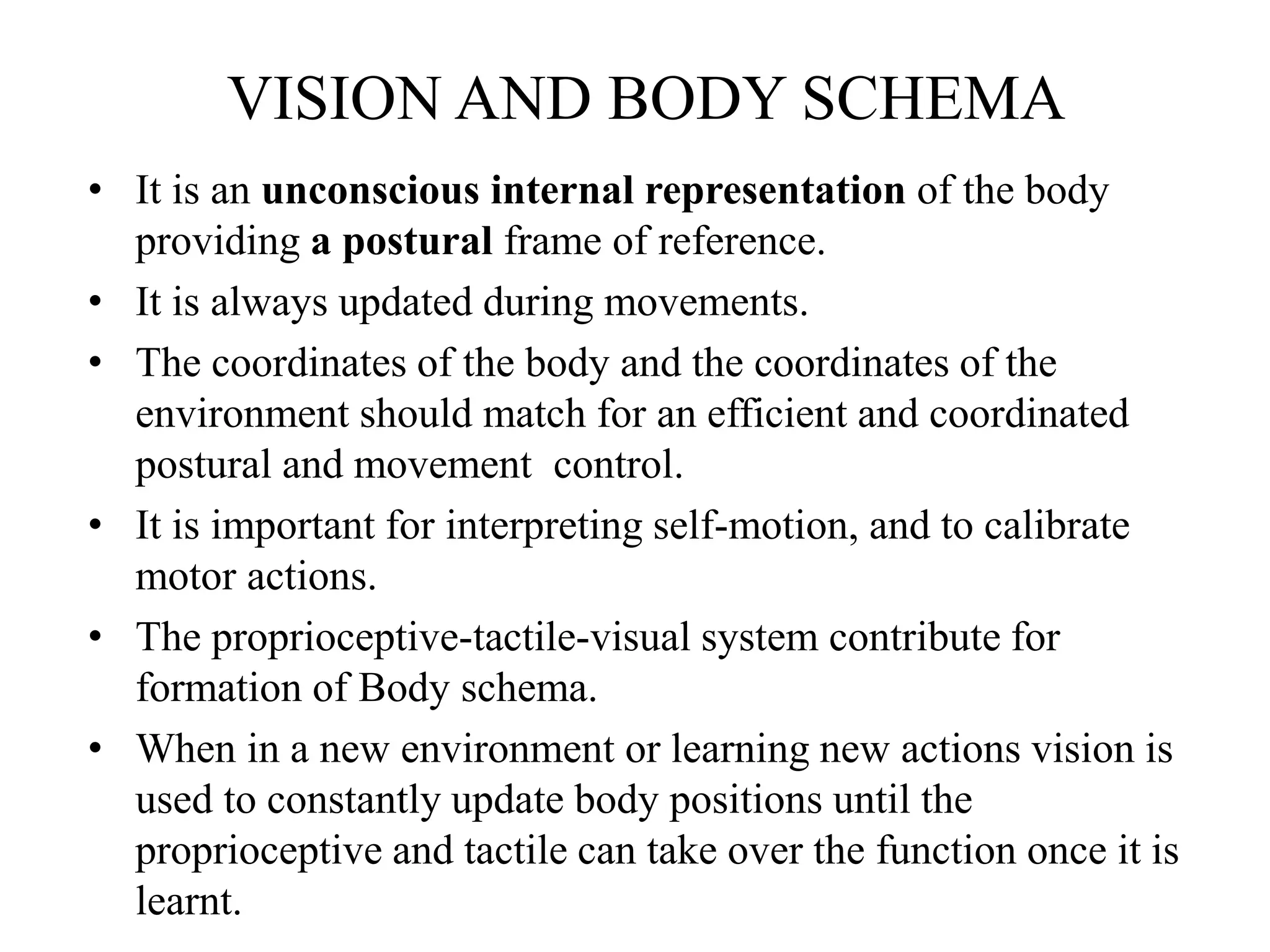 VISION AND BODY SCHEMA

• It is an unconscious internal representation of the body providing a postural frame of reference.
• It is always updated during movements.
• The coordinates of the body and the coordinates of the environment should match for an efficient and coordinated postural and movement control.
• It is important for interpreting self-motion, and to calibrate motor actions.
• The proprioceptive-tactile-visual system contribute for formation of Body schema.
• When in a new environment or learning new actions vision is used to constantly update body positions until the proprioceptive and tactile can take over the function once it is learnt.